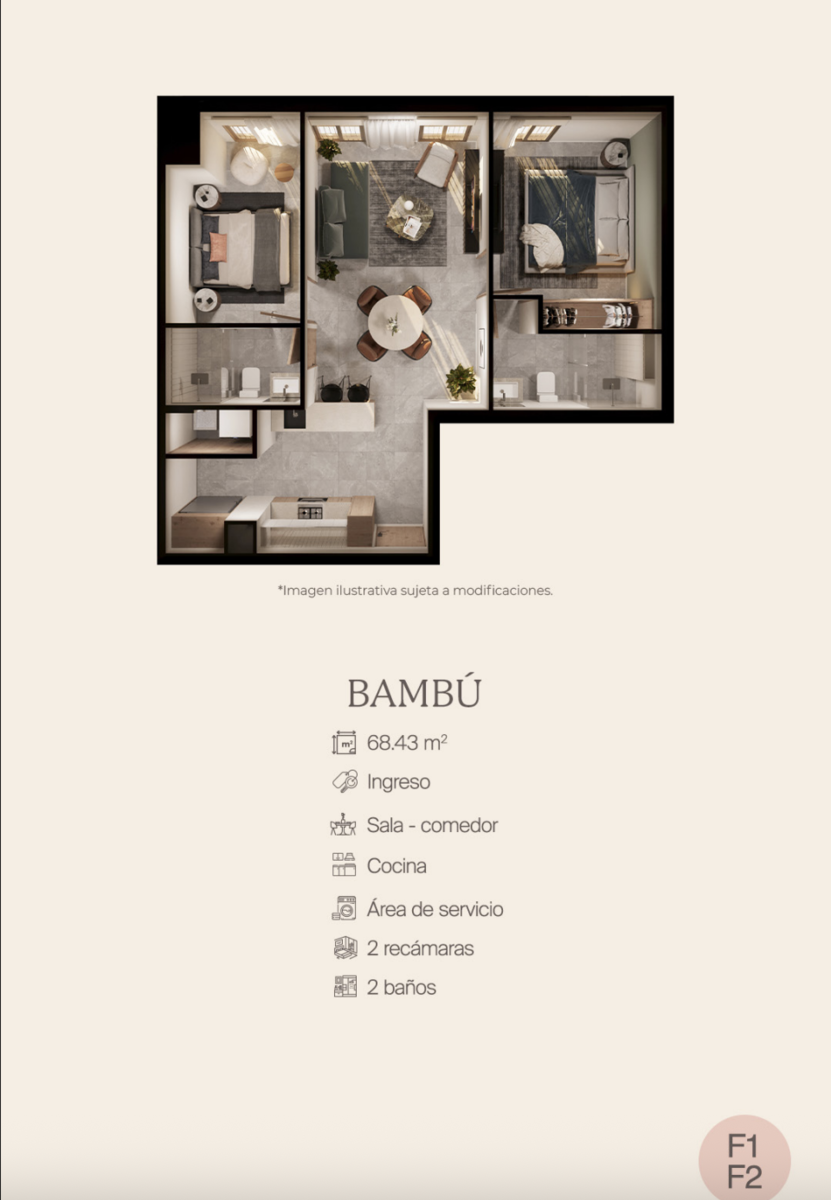 *Imagen ilustrativa sujeta a modificaciones.

BAMBÚ

68.43 $m^2$

Ingreso

Sala - comedor

Cocina

Área de servicio

2 recámaras

2 baños

F1
F2